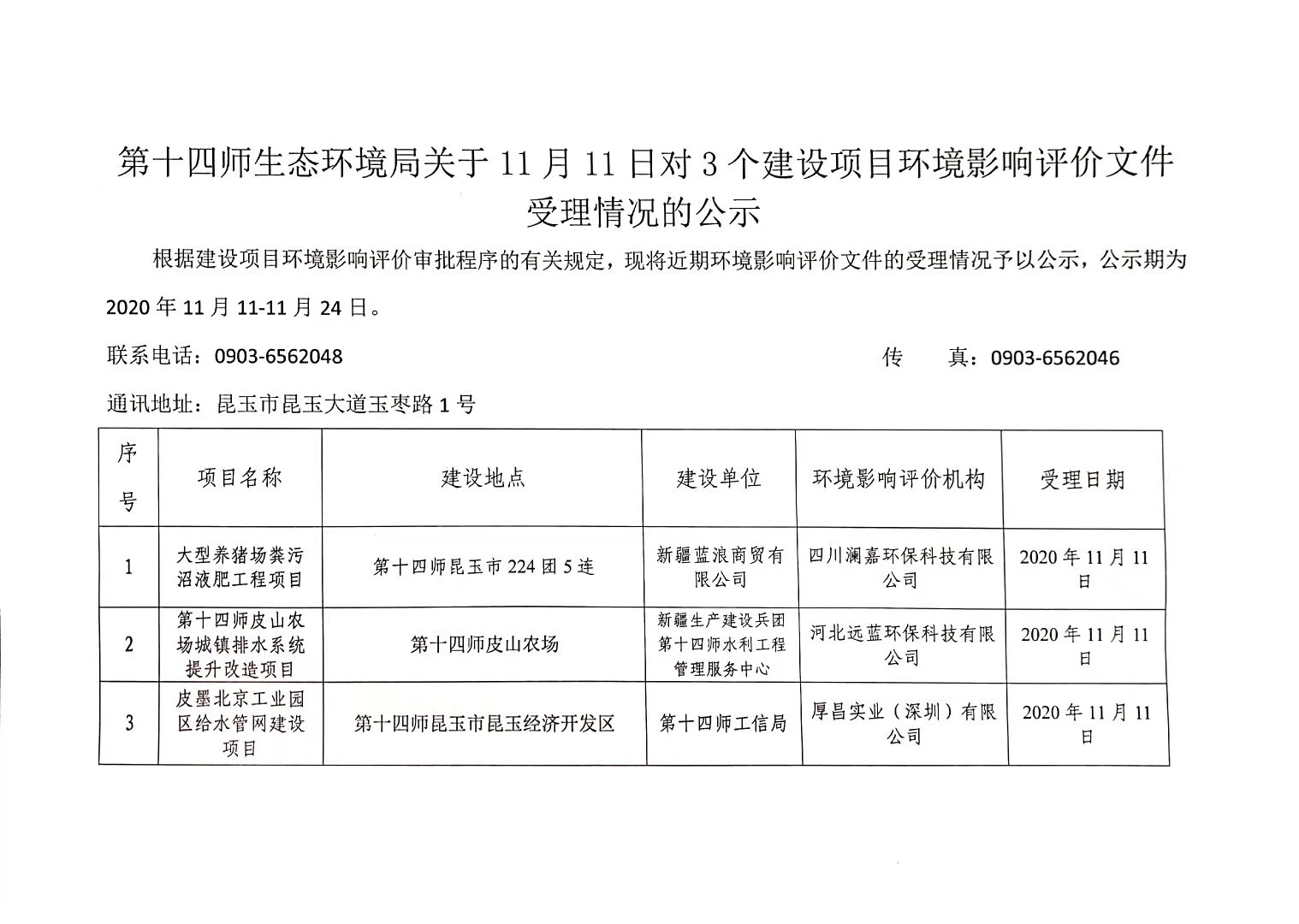 第十四师生态环境局关于 11 月 11 日对 3 个建设项目环境影响评价文件受理情况的公示

根据建设项目环境影响评价审批程序的有关规定，现将近期环境影响评价文件的受理情况予以公示，公示期为 2020 年 11 月 11-11 月 24 日。

联系电话：0903-6562048 传 真：0903-6562046

通讯地址：昆玉市昆玉大道玉枣路 1 号

| 序号 | 项目名称 | 建设地点 | 建设单位 | 环境影响评价机构 | 受理日期 |
|---|---|---|---|---|---|
| 1 | 大型养猪场粪污沼液肥工程项目 | 第十四师昆玉市 224 团 5 连 | 新疆蓝浪商贸有限公司 | 四川澜嘉环保科技有限公司 | 2020 年 11 月 11 日 |
| 2 | 第十四师皮山农场城镇排水系统提升改造项目 | 第十四师皮山农场 | 新疆生产建设兵团第十四师水利工程管理服务中心 | 河北远蓝环保科技有限公司 | 2020 年 11 月 11 日 |
| 3 | 皮墨北京工业园区给水管网建设项目 | 第十四师昆玉市昆玉经济开发区 | 第十四师工信局 | 厚昌实业（深圳）有限公司 | 2020 年 11 月 11 日 |